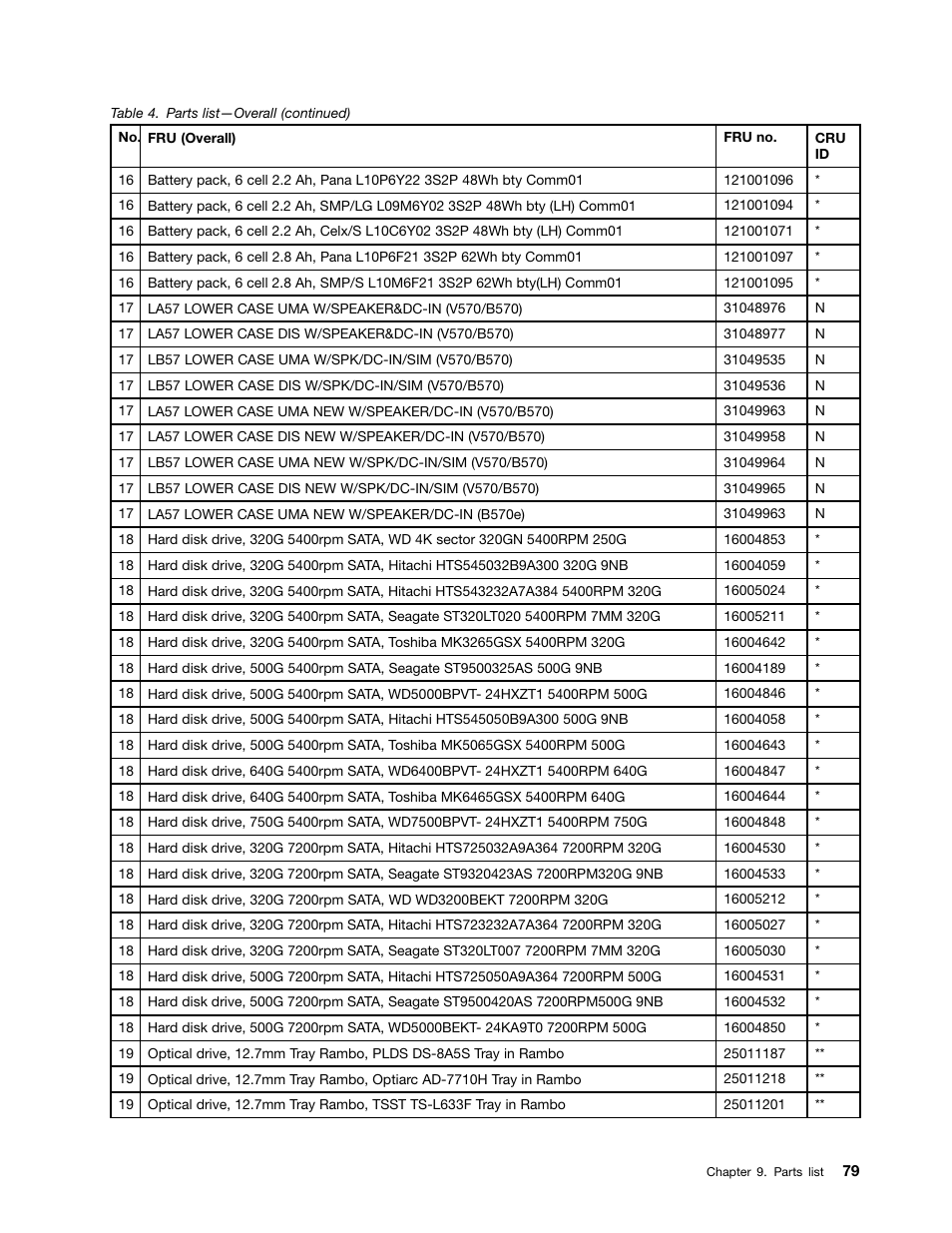 Table 4. Parts list—Overall (continued)

| No. | FRU (Overall) | FRU no. | CRU ID |
|---|---|---|---|
| 16 | Battery pack, 6 cell 2.2 Ah, Pana L10P6Y22 3S2P 48Wh bty Comm01 | 121001096 | * |
| 16 | Battery pack, 6 cell 2.2 Ah, SMP/LG L09M6Y02 3S2P 48Wh bty (LH) Comm01 | 121001094 | * |
| 16 | Battery pack, 6 cell 2.2 Ah, Celx/S L10C6Y02 3S2P 48Wh bty (LH) Comm01 | 121001071 | * |
| 16 | Battery pack, 6 cell 2.8 Ah, Pana L10P6F21 3S2P 62Wh bty Comm01 | 121001097 | * |
| 16 | Battery pack, 6 cell 2.8 Ah, SMP/S L10M6F21 3S2P 62Wh bty(LH) Comm01 | 121001095 | * |
| 17 | LA57 LOWER CASE UMA W/SPEAKER&DC-IN (V570/B570) | 31048976 | N |
| 17 | LA57 LOWER CASE DIS W/SPEAKER&DC-IN (V570/B570) | 31048977 | N |
| 17 | LB57 LOWER CASE UMA W/SPK/DC-IN/SIM (V570/B570) | 31049535 | N |
| 17 | LB57 LOWER CASE DIS W/SPK/DC-IN/SIM (V570/B570) | 31049536 | N |
| 17 | LA57 LOWER CASE UMA NEW W/SPEAKER/DC-IN (V570/B570) | 31049963 | N |
| 17 | LA57 LOWER CASE DIS NEW W/SPEAKER/DC-IN (V570/B570) | 31049958 | N |
| 17 | LB57 LOWER CASE UMA NEW W/SPK/DC-IN/SIM (V570/B570) | 31049964 | N |
| 17 | LB57 LOWER CASE DIS NEW W/SPK/DC-IN/SIM (V570/B570) | 31049965 | N |
| 17 | LA57 LOWER CASE UMA NEW W/SPEAKER/DC-IN (B570e) | 31049963 | N |
| 18 | Hard disk drive, 320G 5400rpm SATA, WD 4K sector 320GN 5400RPM 250G | 16004853 | * |
| 18 | Hard disk drive, 320G 5400rpm SATA, Hitachi HTS545032B9A300 320G 9NB | 16004059 | * |
| 18 | Hard disk drive, 320G 5400rpm SATA, Hitachi HTS543232A7A384 5400RPM 320G | 16005024 | * |
| 18 | Hard disk drive, 320G 5400rpm SATA, Seagate ST320LT020 5400RPM 7MM 320G | 16005211 | * |
| 18 | Hard disk drive, 320G 5400rpm SATA, Toshiba MK3265GSX 5400RPM 320G | 16004642 | * |
| 18 | Hard disk drive, 500G 5400rpm SATA, Seagate ST9500325AS 500G 9NB | 16004189 | * |
| 18 | Hard disk drive, 500G 5400rpm SATA, WD5000BPVT- 24HXZT1 5400RPM 500G | 16004846 | * |
| 18 | Hard disk drive, 500G 5400rpm SATA, Hitachi HTS545050B9A300 500G 9NB | 16004058 | * |
| 18 | Hard disk drive, 500G 5400rpm SATA, Toshiba MK5065GSX 5400RPM 500G | 16004643 | * |
| 18 | Hard disk drive, 640G 5400rpm SATA, WD6400BPVT- 24HXZT1 5400RPM 640G | 16004847 | * |
| 18 | Hard disk drive, 640G 5400rpm SATA, Toshiba MK6465GSX 5400RPM 640G | 16004644 | * |
| 18 | Hard disk drive, 750G 5400rpm SATA, WD7500BPVT- 24HXZT1 5400RPM 750G | 16004848 | * |
| 18 | Hard disk drive, 320G 7200rpm SATA, Hitachi HTS725032A9A364 7200RPM 320G | 16004530 | * |
| 18 | Hard disk drive, 320G 7200rpm SATA, Seagate ST9320423AS 7200RPM320G 9NB | 16004533 | * |
| 18 | Hard disk drive, 320G 7200rpm SATA, WD WD3200BEKT 7200RPM 320G | 16005212 | * |
| 18 | Hard disk drive, 320G 7200rpm SATA, Hitachi HTS723232A7A364 7200RPM 320G | 16005027 | * |
| 18 | Hard disk drive, 320G 7200rpm SATA, Seagate ST320LT007 7200RPM 7MM 320G | 16005030 | * |
| 18 | Hard disk drive, 500G 7200rpm SATA, Hitachi HTS725050A9A364 7200RPM 500G | 16004531 | * |
| 18 | Hard disk drive, 500G 7200rpm SATA, Seagate ST9500420AS 7200RPM500G 9NB | 16004532 | * |
| 18 | Hard disk drive, 500G 7200rpm SATA, WD5000BEKT- 24KA9T0 7200RPM 500G | 16004850 | * |
| 19 | Optical drive, 12.7mm Tray Rambo, PLDS DS-8A5S Tray in Rambo | 25011187 | ** |
| 19 | Optical drive, 12.7mm Tray Rambo, Optiarc AD-7710H Tray in Rambo | 25011218 | ** |
| 19 | Optical drive, 12.7mm Tray Rambo, TSST TS-L633F Tray in Rambo | 25011201 | ** |

Chapter 9. Parts list 79